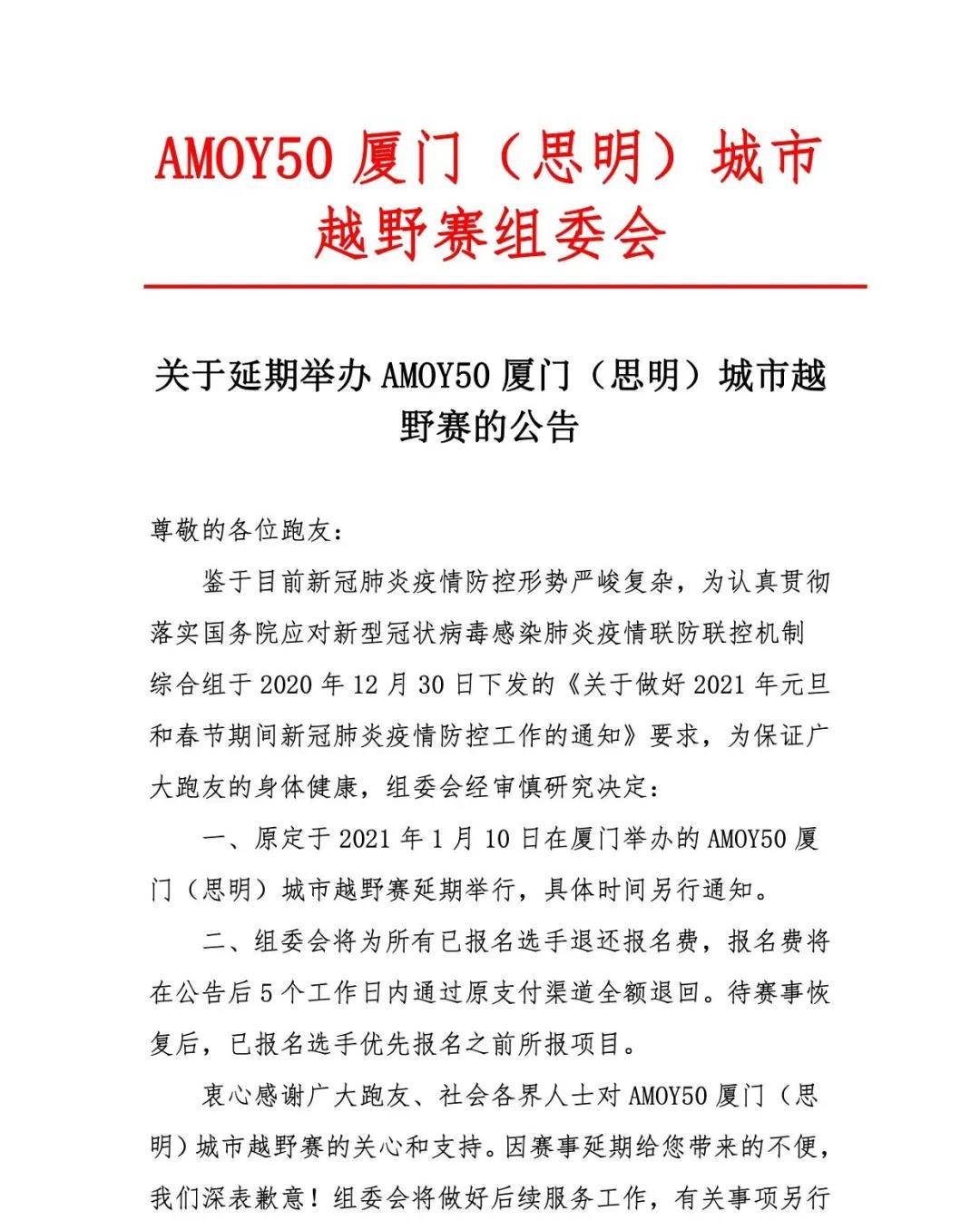 AMOY50 厦门（思明）城市越野赛组委会

关于延期举办 AMOY50 厦门（思明）城市越野赛的公告

尊敬的各位跑友：

鉴于目前新冠肺炎疫情防控形势严峻复杂，为认真贯彻落实国务院应对新型冠状病毒感染肺炎疫情联防联控机制综合组于 2020 年 12 月 30 日下发的《关于做好 2021 年元旦和春节期间新冠肺炎疫情防控工作的通知》要求，为保证广大跑友的身体健康，组委会经审慎研究决定：

一、原定于 2021 年 1 月 10 日在厦门举办的 AMOY50 厦门（思明）城市越野赛延期举行，具体时间另行通知。

二、组委会将为所有已报名选手退还报名费，报名费将在公告后 5 个工作日内通过原支付渠道全额退回。待赛事恢复后，已报名选手优先报名之前所报项目。

衷心感谢广大跑友、社会各界人士对 AMOY50 厦门（思明）城市越野赛的关心和支持。因赛事延期给您带来的不便，我们深表歉意！组委会将做好后续服务工作，有关事项另行